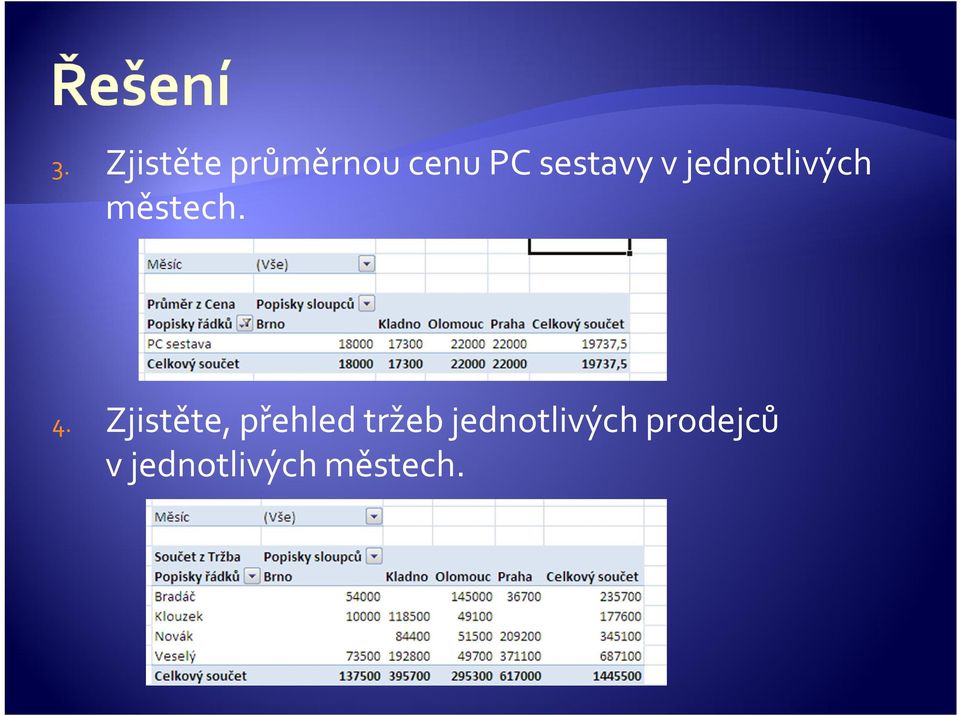 Řešení

3. Zjistěte průměrnou cenu PC sestavy v jednotlivých městech.

| Měsíc | (Vše) | | | | |
|---|---|---|---|---|---|
| Průměr z Cena | Popisky sloupců | | | | |
| Popisky řádků | Brno | Kladno | Olomouc | Praha | Celkový součet |
| PC sestava | 18000 | 17300 | 22000 | 22000 | 19737,5 |
| Celkový součet | 18000 | 17300 | 22000 | 22000 | 19737,5 |

4. Zjistěte, přehled tržeb jednotlivých prodejců v jednotlivých městech.

| Měsíc | (Vše) | | | | |
|---|---|---|---|---|---|
| Součet z Tržba | Popisky sloupců | | | | |
| Popisky řádků | Brno | Kladno | Olomouc | Praha | Celkový součet |
| Bradáč | 54000 | | 145000 | 36700 | 235700 |
| Klouzek | 10000 | 118500 | 49100 | | 177600 |
| Novák | | 84400 | 51500 | 209200 | 345100 |
| Veselý | 73500 | 192800 | 49700 | 371100 | 687100 |
| Celkový součet | 137500 | 395700 | 295300 | 617000 | 1445500 |